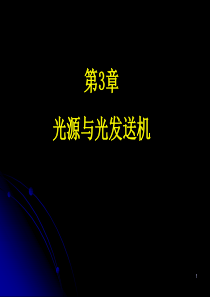 第3章

光源与光发送机

1